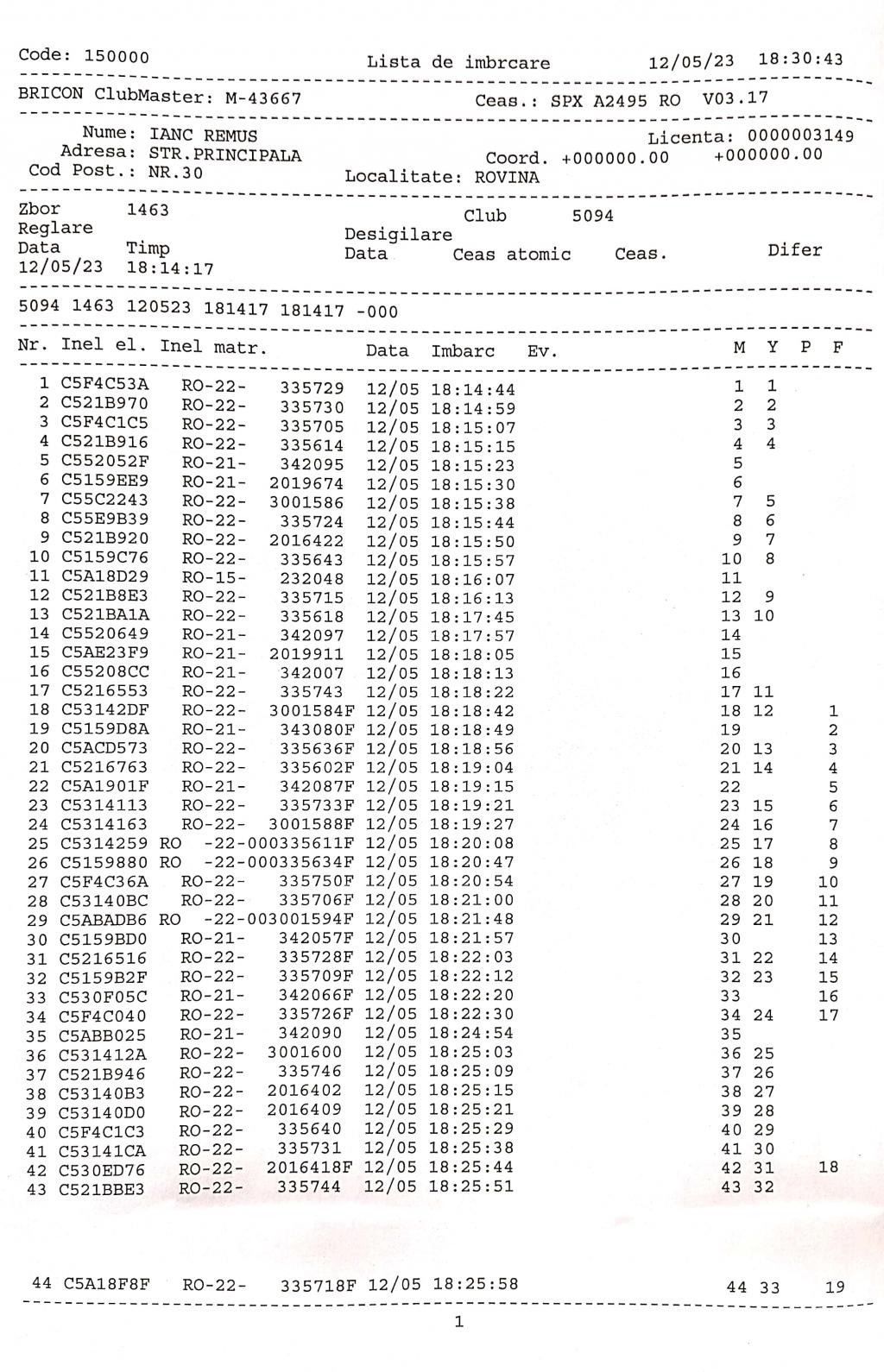 Code: 150000    Lista de imbrcare    12/05/23 18:30:43

BRICON ClubMaster: M-43667    Ceas.: SPX A2495 RO V03.17

Nume: IANC REMUS    Licenta: 0000003149
Adresa: STR.PRINCIPALA    Coord. +000000.00 +000000.00
Cod Post.: NR.30    Localitate: ROVINA

Zbor 1463    Club 5094
Reglare    Desigilare
Data Timp    Data Ceas atomic Ceas. Difer
12/05/23 18:14:17

5094 1463 120523 181417 181417 -000

| Nr. | Inel el. | Inel matr. | Data | Imbarc | Ev. | M | Y | P | F |
|---|---|---|---|---|---|---|---|---|---|
| 1 | C5F4C53A | RO-22- 335729 | 12/05 | 18:14:44 | | 1 | 1 | | |
| 2 | C521B970 | RO-22- 335730 | 12/05 | 18:14:59 | | 2 | 2 | | |
| 3 | C5F4C1C5 | RO-22- 335705 | 12/05 | 18:15:07 | | 3 | 3 | | |
| 4 | C521B916 | RO-22- 335614 | 12/05 | 18:15:15 | | 4 | 4 | | |
| 5 | C552052F | RO-21- 342095 | 12/05 | 18:15:23 | | 5 | | | |
| 6 | C5159EE9 | RO-21- 2019674 | 12/05 | 18:15:30 | | 6 | | | |
| 7 | C55C2243 | RO-22- 3001586 | 12/05 | 18:15:38 | | 7 | 5 | | |
| 8 | C55E9B39 | RO-22- 335724 | 12/05 | 18:15:44 | | 8 | 6 | | |
| 9 | C521B920 | RO-22- 2016422 | 12/05 | 18:15:50 | | 9 | 7 | | |
| 10 | C5159C76 | RO-22- 335643 | 12/05 | 18:15:57 | | 10 | 8 | | |
| 11 | C5A18D29 | RO-15- 232048 | 12/05 | 18:16:07 | | 11 | | | |
| 12 | C521B8E3 | RO-22- 335715 | 12/05 | 18:16:13 | | 12 | 9 | | |
| 13 | C521BA1A | RO-22- 335618 | 12/05 | 18:17:45 | | 13 | 10 | | |
| 14 | C5520649 | RO-21- 342097 | 12/05 | 18:17:57 | | 14 | | | |
| 15 | C5AE23F9 | RO-21- 2019911 | 12/05 | 18:18:05 | | 15 | | | |
| 16 | C55208CC | RO-21- 342007 | 12/05 | 18:18:13 | | 16 | | | |
| 17 | C5216553 | RO-22- 335743 | 12/05 | 18:18:22 | | 17 | 11 | | |
| 18 | C53142DF | RO-22- 3001584F | 12/05 | 18:18:42 | | 18 | 12 | | 1 |
| 19 | C5159D8A | RO-21- 343080F | 12/05 | 18:18:49 | | 19 | | | 2 |
| 20 | C5ACD573 | RO-22- 335636F | 12/05 | 18:18:56 | | 20 | 13 | | 3 |
| 21 | C5216763 | RO-22- 335602F | 12/05 | 18:19:04 | | 21 | 14 | | 4 |
| 22 | C5A1901F | RO-21- 342087F | 12/05 | 18:19:15 | | 22 | | | 5 |
| 23 | C5314113 | RO-22- 335733F | 12/05 | 18:19:21 | | 23 | 15 | | 6 |
| 24 | C5314163 | RO-22- 3001588F | 12/05 | 18:19:27 | | 24 | 16 | | 7 |
| 25 | C5314259 | RO -22-000335611F | 12/05 | 18:20:08 | | 25 | 17 | | 8 |
| 26 | C5159880 | RO -22-000335634F | 12/05 | 18:20:47 | | 26 | 18 | | 9 |
| 27 | C5F4C36A | RO-22- 335750F | 12/05 | 18:20:54 | | 27 | 19 | | 10 |
| 28 | C53140BC | RO-22- 335706F | 12/05 | 18:21:00 | | 28 | 20 | | 11 |
| 29 | C5ABADB6 | RO -22-003001594F | 12/05 | 18:21:48 | | 29 | 21 | | 12 |
| 30 | C5159BD0 | RO-21- 342057F | 12/05 | 18:21:57 | | 30 | | | 13 |
| 31 | C5216516 | RO-22- 335728F | 12/05 | 18:22:03 | | 31 | 22 | | 14 |
| 32 | C5159B2F | RO-22- 335709F | 12/05 | 18:22:12 | | 32 | 23 | | 15 |
| 33 | C530F05C | RO-21- 342066F | 12/05 | 18:22:20 | | 33 | | | 16 |
| 34 | C5F4C040 | RO-22- 335726F | 12/05 | 18:22:30 | | 34 | 24 | | 17 |
| 35 | C5ABB025 | RO-21- 342090 | 12/05 | 18:24:54 | | 35 | | | |
| 36 | C531412A | RO-22- 3001600 | 12/05 | 18:25:03 | | 36 | 25 | | |
| 37 | C521B946 | RO-22- 335746 | 12/05 | 18:25:09 | | 37 | 26 | | |
| 38 | C53140B3 | RO-22- 2016402 | 12/05 | 18:25:15 | | 38 | 27 | | |
| 39 | C53140D0 | RO-22- 2016409 | 12/05 | 18:25:21 | | 39 | 28 | | |
| 40 | C5F4C1C3 | RO-22- 335640 | 12/05 | 18:25:29 | | 40 | 29 | | |
| 41 | C53141CA | RO-22- 335731 | 12/05 | 18:25:38 | | 41 | 30 | | |
| 42 | C530ED76 | RO-22- 2016418F | 12/05 | 18:25:44 | | 42 | 31 | | 18 |
| 43 | C521BBE3 | RO-22- 335744 | 12/05 | 18:25:51 | | 43 | 32 | | |
| 44 | C5A18F8F | RO-22- 335718F | 12/05 | 18:25:58 | | 44 | 33 | | 19 |

1